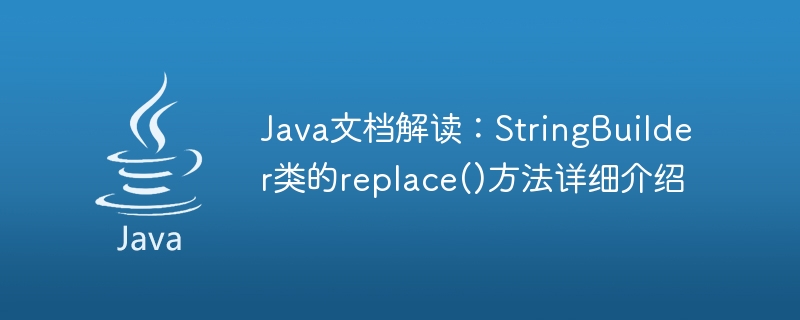 Java

Java文档解读：StringBuilder类的replace()方法详细介绍